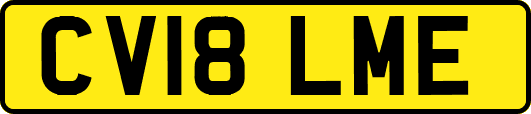 CV18 LME